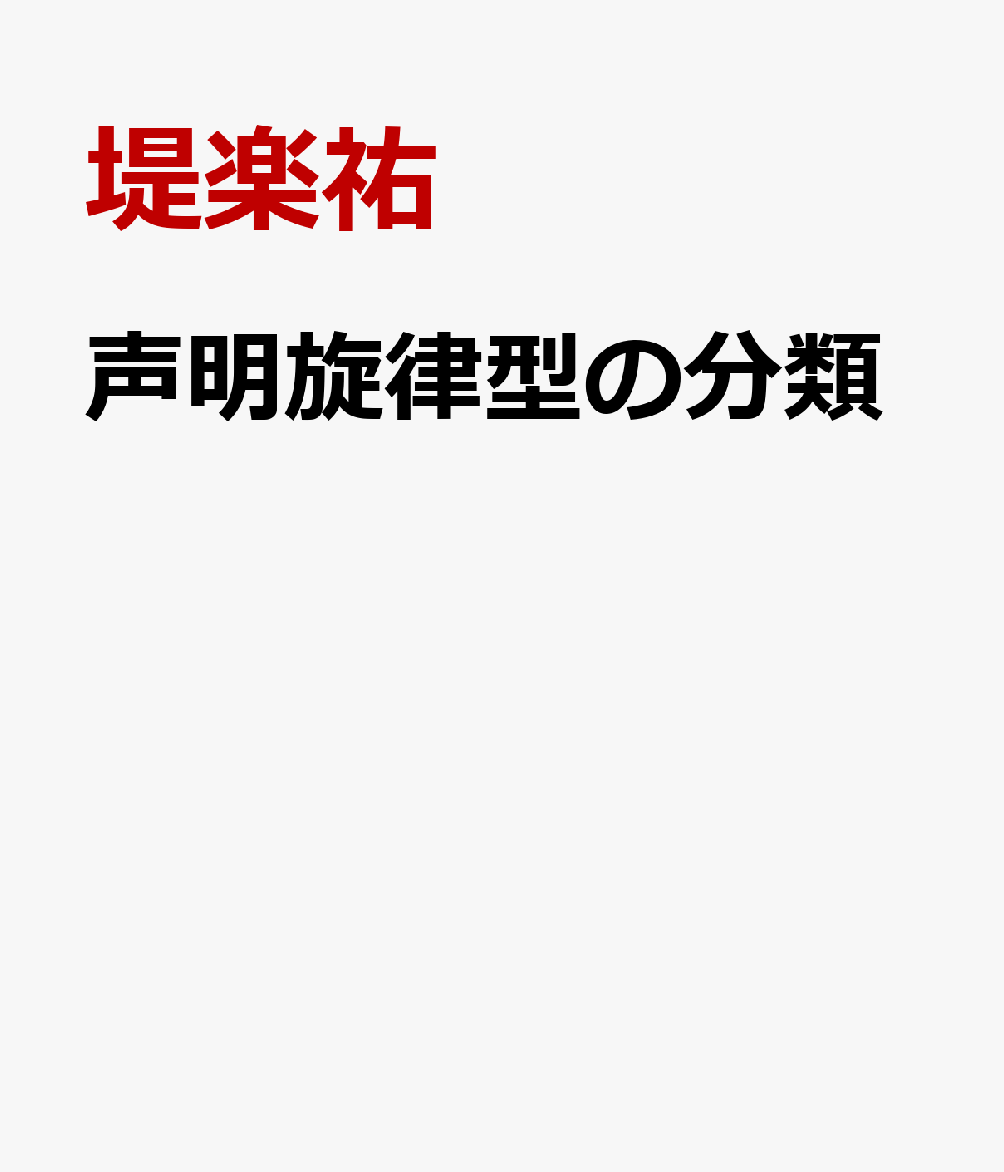 堤楽祐

声明旋律型の分類